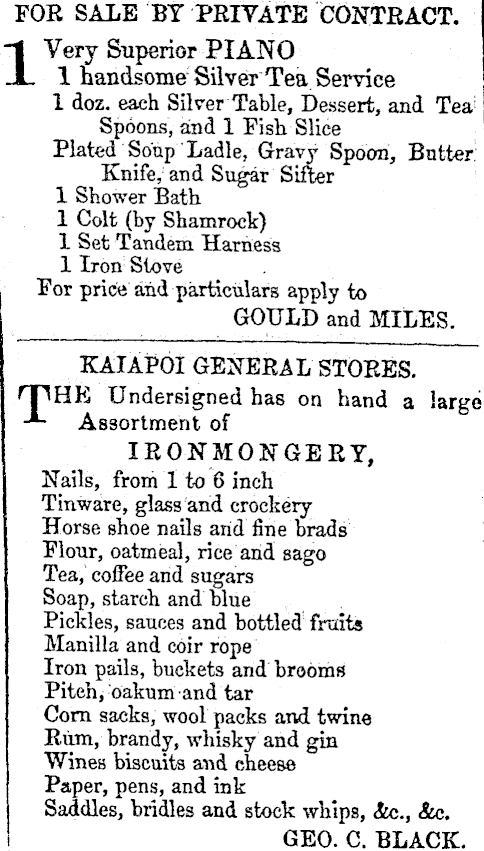 FOR SALE BY PRIVATE CONTRACT.

1 Very Superior PIANO
1 handsome Silver Tea Service
1 doz. each Silver Table, Dessert, and Tea Spoons, and 1 Fish Slice
Plated Soup Ladle, Gravy Spoon, Butter Knife, and Sugar Sifter
1 Shower Bath
1 Colt (by Shamrock)
1 Set Tandem Harness
1 Iron Stove
For price and particulars apply to
GOULD and MILES.

KAIAPOI GENERAL STORES.

THE Undersigned has on hand a large Assortment of
IRONMONGERY,
Nails, from 1 to 6 inch
Tinware, glass and crockery
Horse shoe nails and fine brads
Flour, oatmeal, rice and sago
Tea, coffee and sugars
Soap, starch and blue
Pickles, sauces and bottled fruits
Manilla and coir rope
Iron pails, buckets and brooms
Pitch, oakum and tar
Corn sacks, wool packs and twine
Rum, brandy, whisky and gin
Wines biscuits and cheese
Paper, pens, and ink
Saddles, bridles and stock whips, &c., &c.
GEO. C. BLACK.